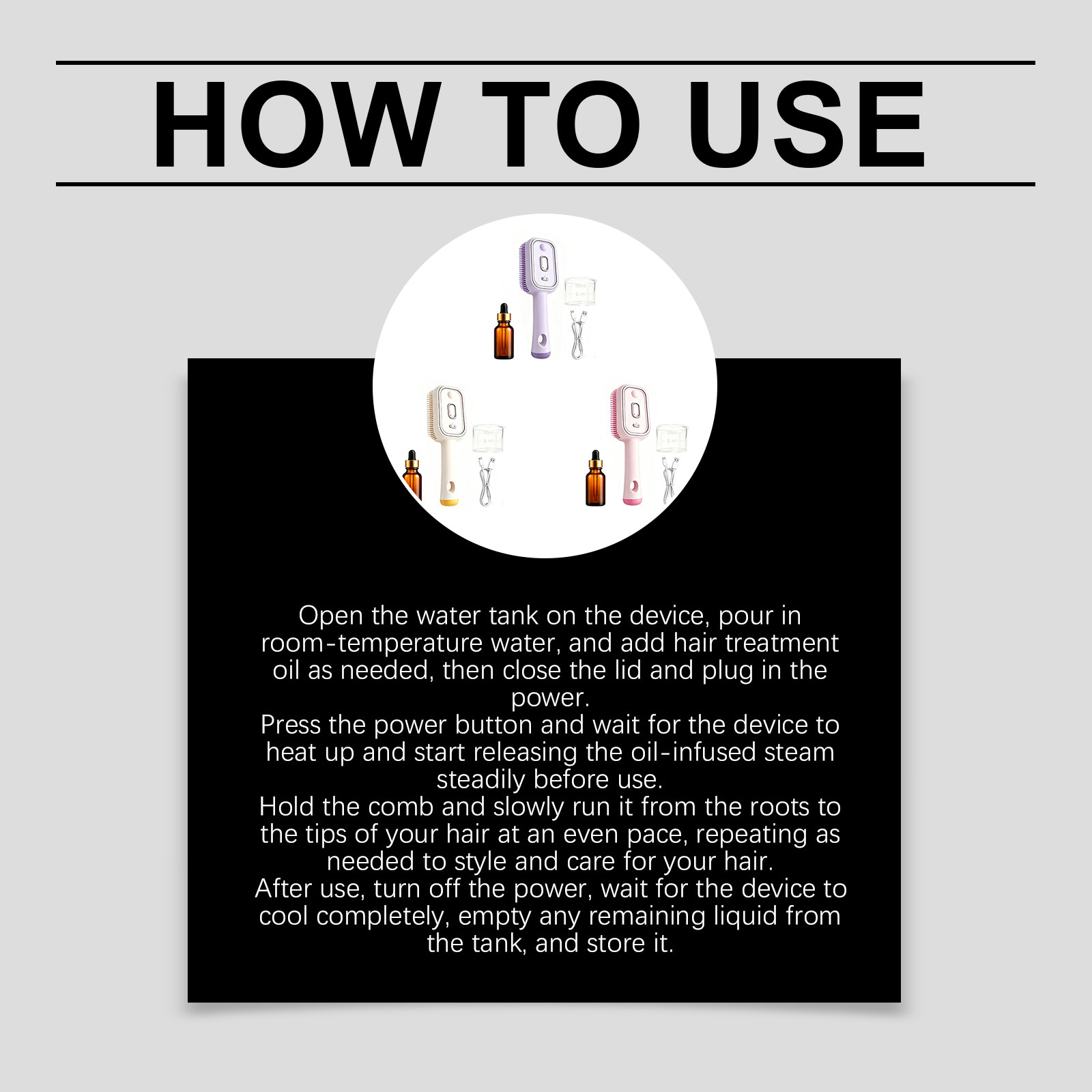 HOW TO USE

Open the water tank on the device, pour in room-temperature water, and add hair treatment oil as needed, then close the lid and plug in the power.
Press the power button and wait for the device to heat up and start releasing the oil-infused steam steadily before use.
Hold the comb and slowly run it from the roots to the tips of your hair at an even pace, repeating as needed to style and care for your hair.
After use, turn off the power, wait for the device to cool completely, empty any remaining liquid from the tank, and store it.